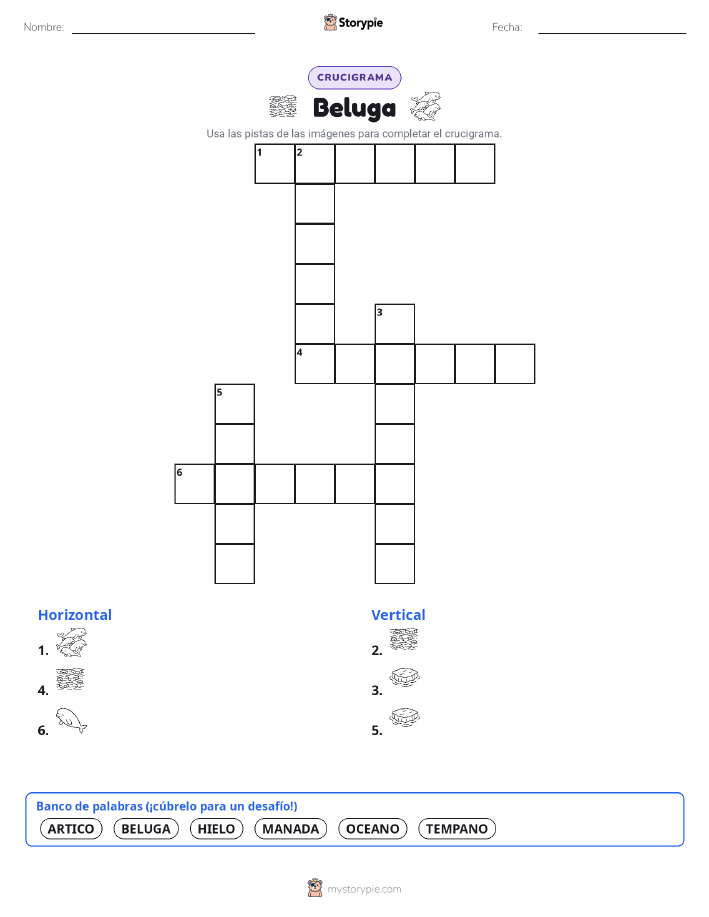 Nombre:

Storypie

Fecha:

CRUCIGRAMA

Beluga

Usa las pistas de las imágenes para completar el crucigrama.

1 2

3

4

5

6

Horizontal

1.

4.

6.

Vertical

2.

3.

5.

Banco de palabras (¡cúbrelo para un desafío!)

ARTICO BELUGA HIELO MANADA OCEANO TEMPANO

mystorypie.com